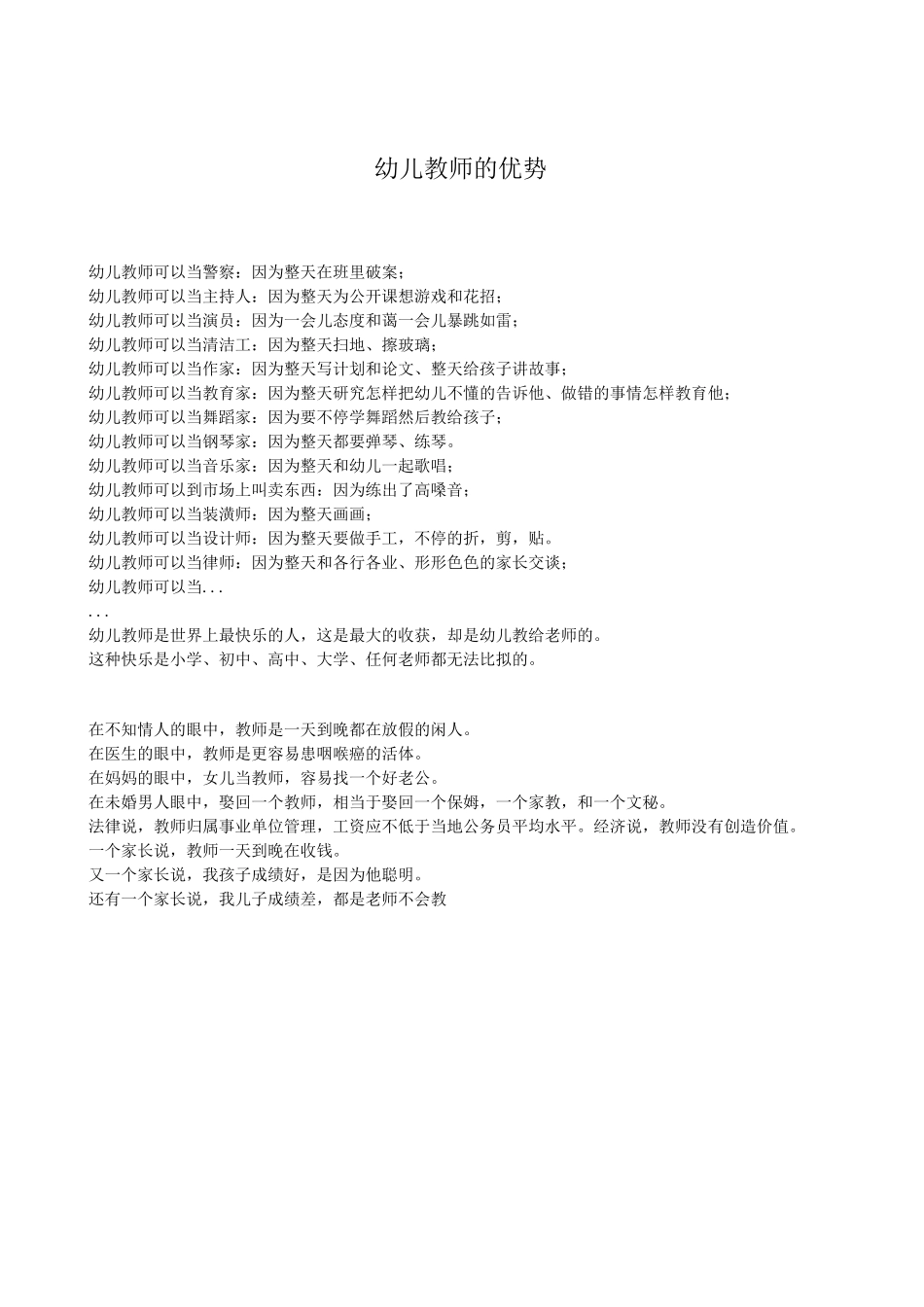 幼儿教师的优势

幼儿教师可以当警察：因为整天在班里破案；
幼儿教师可以当主持人：因为整天为公开课想游戏和花招；
幼儿教师可以当演员：因为一会儿态度和蔼一会儿暴跳如雷；
幼儿教师可以当清洁工：因为整天扫地、擦玻璃；
幼儿教师可以当作家：因为整天写计划和论文、整天给孩子讲故事；
幼儿教师可以当教育家：因为整天研究怎样把幼儿不懂的告诉他、做错的事情怎样教育他；
幼儿教师可以当舞蹈家：因为要不停学舞蹈然后教给孩子；
幼儿教师可以当钢琴家：因为整天都要弹琴、练琴。
幼儿教师可以当音乐家：因为整天和幼儿一起歌唱；
幼儿教师可以到市场上叫卖东西：因为练出了高嗓音；
幼儿教师可以当装潢师：因为整天画画；
幼儿教师可以当设计师：因为整天要做手工，不停的折，剪，贴。
幼儿教师可以当律师：因为整天和各行各业、形形色色的家长交谈；
幼儿教师可以当...
...
幼儿教师是世界上最快乐的人，这是最大的收获，却是幼儿教给老师的。
这种快乐是小学、初中、高中、大学、任何老师都无法比拟的。

在不知情人的眼中，教师是一天到晚都在放假的闲人。
在医生的眼中，教师是更容易患咽喉癌的活体。
在妈妈的眼中，女儿当教师，容易找一个好老公。
在未婚男人眼中，娶回一个教师，相当于娶回一个保姆，一个家教，和一个文秘。
法律说，教师归属事业单位管理，工资应不低于当地公务员平均水平。经济说，教师没有创造价值。
一个家长说，教师一天到晚在收钱。
又一个家长说，我孩子成绩好，是因为他聪明。
还有一个家长说，我儿子成绩差，都是老师不会教